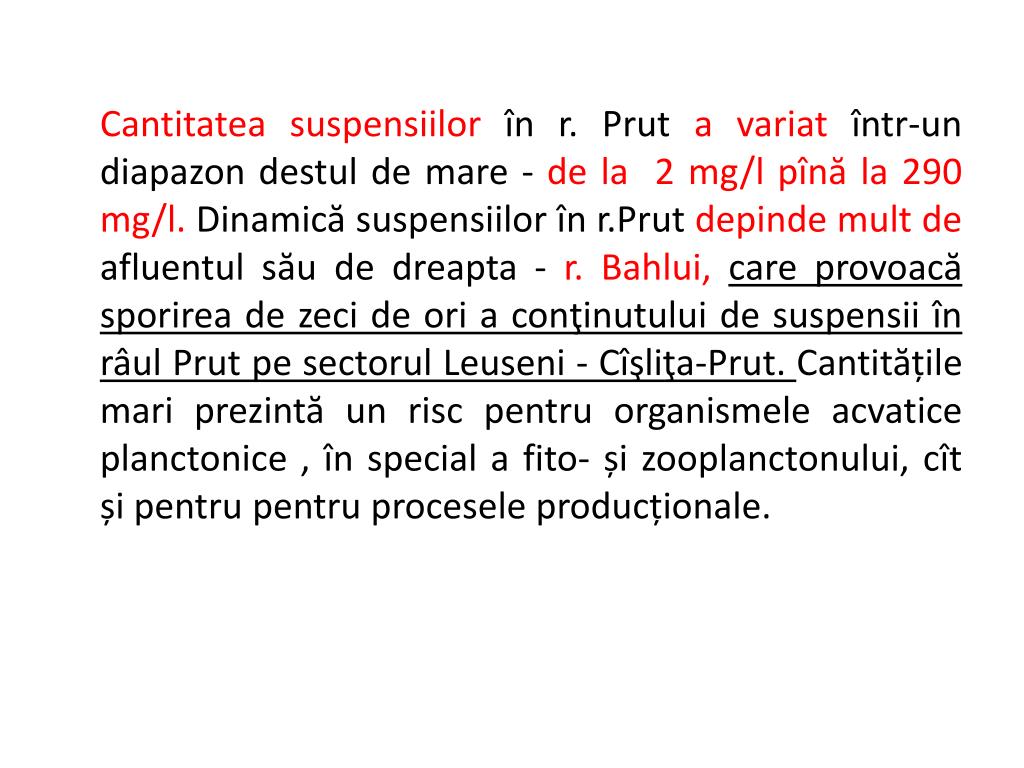 Cantitatea suspensiilor în r. Prut a variat într-un diapazon destul de mare - de la 2 mg/l pînă la 290 mg/l. Dinamică suspensiilor în r.Prut depinde mult de afluentul său de dreapta - r. Bahlui, care provoacă sporirea de zeci de ori a conţinutului de suspensii în râul Prut pe sectorul Leuseni - Cîşliţa-Prut. Cantitățile mari prezintă un risc pentru organismele acvatice planctonice , în special a fito- și zooplanctonului, cît și pentru pentru procesele producționale.